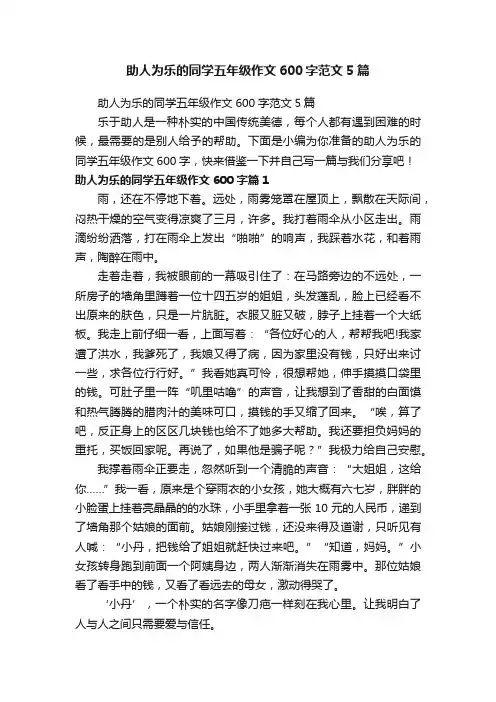 助人为乐的同学五年级作文 600 字范文 5 篇

助人为乐的同学五年级作文 600 字范文 5 篇

乐于助人是一种朴实的中国传统美德，每个人都有遇到困难的时候，最需要的是别人给予的帮助。下面是小编为你准备的助人为乐的同学五年级作文 600 字，快来借鉴一下并自己写一篇与我们分享吧！

助人为乐的同学五年级作文 600 字篇 1

雨，还在不停地下着。远处，雨雾笼罩在屋顶上，飘散在天际间，闷热干燥的空气变得凉爽了三月，许多。我打着雨伞从小区走出。雨滴纷纷洒落，打在雨伞上发出“啪啪”的响声，我踩着水花，和着雨声，陶醉在雨中。

走着走着，我被眼前的一幕吸引住了：在马路旁边的不远处，一所房子的墙角里蹲着一位十四五岁的姐姐，头发蓬乱，脸上已经看不出原来的肤色，只是一片肮脏。衣服又脏又破，脖子上挂着一个大纸板。我走上前仔细一看，上面写着：“各位好心的人，帮帮我吧!我家遭了洪水，我爹死了，我娘又得了病，因为家里没有钱，只好出来讨一些，求各位行行好。”我看她真可怜，很想帮她，伸手摸摸口袋里的钱。可肚子里一阵“叽里咕噜”的声音，让我想到了香甜的白面馍和热气腾腾的腊肉汁的美味可口，摸钱的手又缩了回来。“唉，算了吧，反正身上的区区几块钱也给不了她多大帮助。我还要担负妈妈的重托，买饭回家呢。再说了，如果他是骗子呢？”我极力给自己安慰。

我撑着雨伞正要走，忽然听到一个清脆的声音：“大姐姐，这给你……”我一看，原来是个穿雨衣的小女孩，她大概有六七岁，胖胖的小脸蛋上挂着亮晶晶的水珠，小手里拿着一张 10 元的人民币，递到了墙角那个姑娘的面前。姑娘刚接过钱，还没来得及道谢，只听见有人喊：“小丹，把钱给了姐姐就赶快过来吧。”“知道，妈妈。”小女孩转身跑到前面一个阿姨身边，两人渐渐消失在雨雾中。那位姑娘看了看手中的钱，又看了看远去的母女，激动得哭了。

‘小丹’，一个朴实的名字像刀疤一样刻在我心里。让我明白了人与人之间只需要爱与信任。